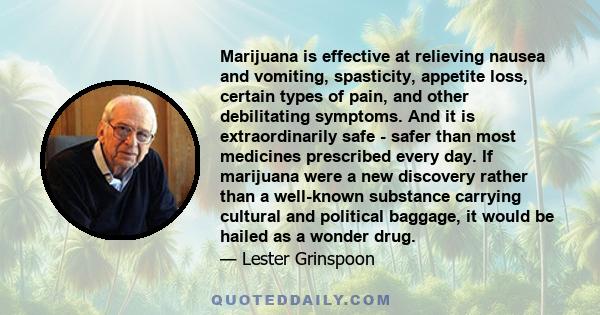 Marijuana is effective at relieving nausea and vomiting, spasticity, appetite loss, certain types of pain, and other debilitating symptoms. And it is extraordinarily safe - safer than most medicines prescribed every day. If marijuana were a new discovery rather than a well-known substance carrying cultural and political baggage, it would be hailed as a wonder drug.
— Lester Grinspoon

QUOTEDDAILY.COM